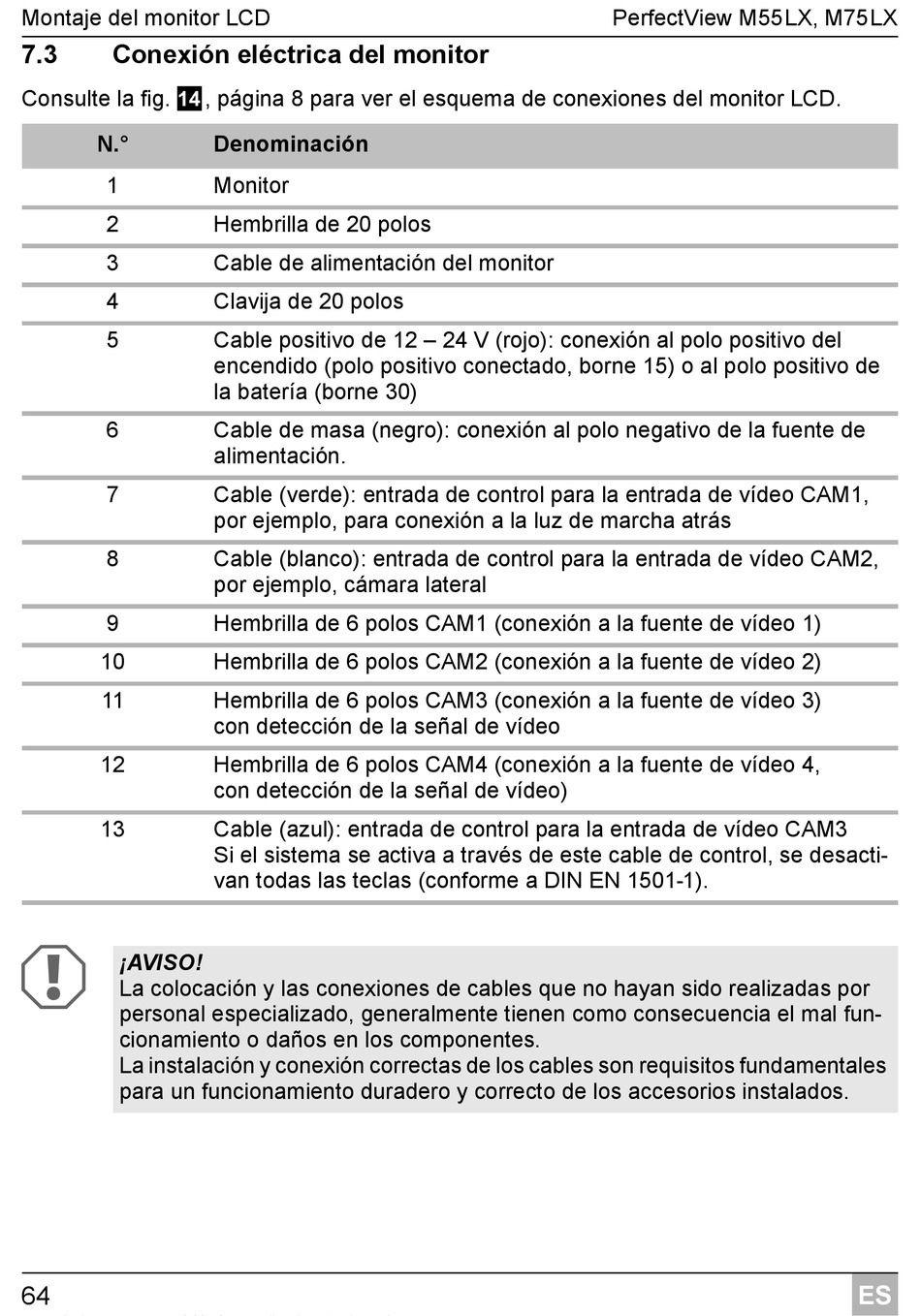 Montaje del monitor LCD

PerfectView M55LX, M75LX

7.3 Conexión eléctrica del monitor

Consulte la fig. 14, página 8 para ver el esquema de conexiones del monitor LCD.

| N.° | Denominación |
|---|---|
| 1 | Monitor |
| 2 | Hembrilla de 20 polos |
| 3 | Cable de alimentación del monitor |
| 4 | Clavija de 20 polos |
| 5 | Cable positivo de 12 – 24 V (rojo): conexión al polo positivo del encendido (polo positivo conectado, borne 15) o al polo positivo de la batería (borne 30) |
| 6 | Cable de masa (negro): conexión al polo negativo de la fuente de alimentación. |
| 7 | Cable (verde): entrada de control para la entrada de vídeo CAM1, por ejemplo, para conexión a la luz de marcha atrás |
| 8 | Cable (blanco): entrada de control para la entrada de vídeo CAM2, por ejemplo, cámara lateral |
| 9 | Hembrilla de 6 polos CAM1 (conexión a la fuente de vídeo 1) |
| 10 | Hembrilla de 6 polos CAM2 (conexión a la fuente de vídeo 2) |
| 11 | Hembrilla de 6 polos CAM3 (conexión a la fuente de vídeo 3) con detección de la señal de vídeo |
| 12 | Hembrilla de 6 polos CAM4 (conexión a la fuente de vídeo 4, con detección de la señal de vídeo) |
| 13 | Cable (azul): entrada de control para la entrada de vídeo CAM3 Si el sistema se activa a través de este cable de control, se desactivan todas las teclas (conforme a DIN EN 1501-1). |

¡AVISO!
La colocación y las conexiones de cables que no hayan sido realizadas por personal especializado, generalmente tienen como consecuencia el mal funcionamiento o daños en los componentes.
La instalación y conexión correctas de los cables son requisitos fundamentales para un funcionamiento duradero y correcto de los accesorios instalados.

64

ES